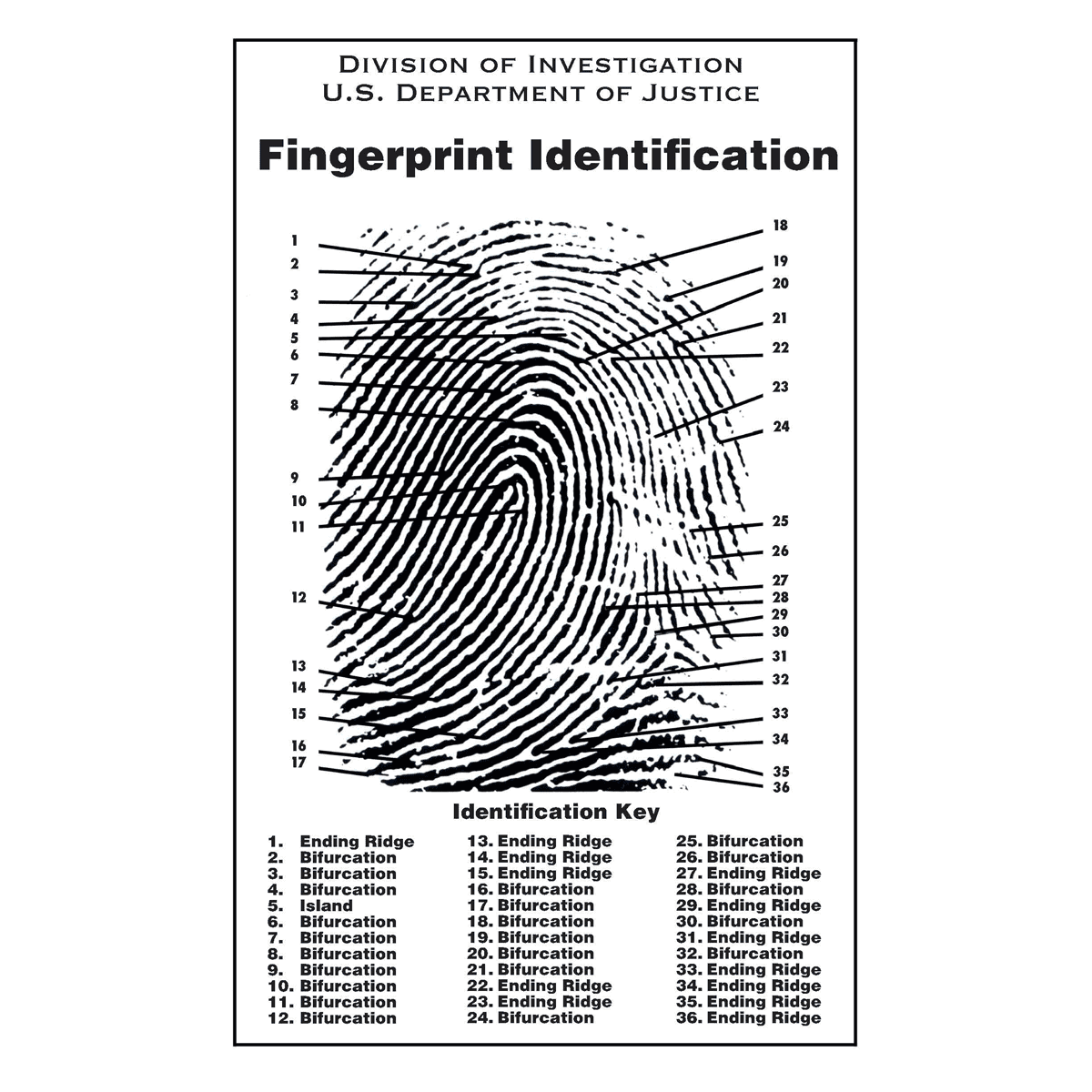 DIVISION OF INVESTIGATION
U.S. DEPARTMENT OF JUSTICE

Fingerprint Identification

1
2
3
4
5
6
7
8
9
10
11
12
13
14
15
16
17

18
19
20
21
22
23
24
25
26
27
28
29
30
31
32
33
34
35
36

Identification Key

1. Ending Ridge
2. Bifurcation
3. Bifurcation
4. Bifurcation
5. Island
6. Bifurcation
7. Bifurcation
8. Bifurcation
9. Bifurcation
10. Bifurcation
11. Bifurcation
12. Bifurcation

13. Ending Ridge
14. Ending Ridge
15. Ending Ridge
16. Bifurcation
17. Bifurcation
18. Bifurcation
19. Bifurcation
20. Bifurcation
21. Bifurcation
22. Ending Ridge
23. Ending Ridge
24. Bifurcation

25. Bifurcation
26. Bifurcation
27. Ending Ridge
28. Bifurcation
29. Ending Ridge
30. Bifurcation
31. Ending Ridge
32. Bifurcation
33. Ending Ridge
34. Ending Ridge
35. Ending Ridge
36. Ending Ridge